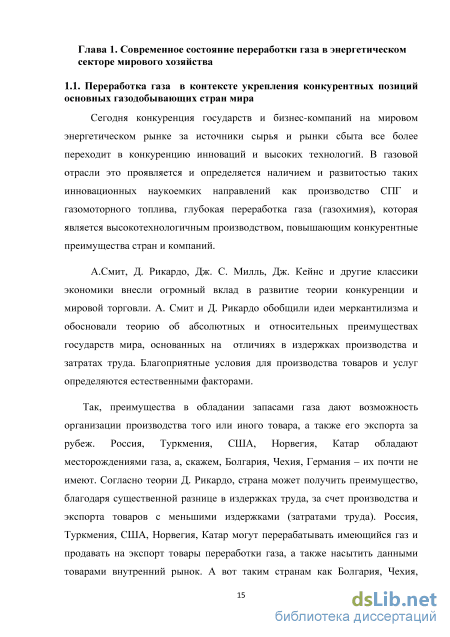 Глава 1. Современное состояние переработки газа в энергетическом секторе мирового хозяйства

1.1. Переработка газа в контексте укрепления конкурентных позиций основных газодобывающих стран мира

Сегодня конкуренция государств и бизнес-компаний на мировом энергетическом рынке за источники сырья и рынки сбыта все более переходит в конкуренцию инноваций и высоких технологий. В газовой отрасли это проявляется и определяется наличием и развитостью таких инновационных наукоемких направлений как производство СПГ и газомоторного топлива, глубокая переработка газа (газохимия), которая является высокотехнологичным производством, повышающим конкурентные преимущества стран и компаний.

А.Смит, Д. Рикардо, Дж. С. Милль, Дж. Кейнс и другие классики экономики внесли огромный вклад в развитие теории конкуренции и мировой торговли. А. Смит и Д. Рикардо обобщили идеи меркантилизма и обосновали теорию об абсолютных и относительных преимуществах государств мира, основанных на отличиях в издержках производства и затратах труда. Благоприятные условия для производства товаров и услуг определяются естественными факторами.

Так, преимущества в обладании запасами газа дают возможность организации производства того или иного товара, а также его экспорта за рубеж. Россия, Туркмения, США, Норвегия, Катар обладают месторождениями газа, а, скажем, Болгария, Чехия, Германия – их почти не имеют. Согласно теории Д. Рикардо, страна может получить преимущество, благодаря существенной разнице в издержках труда, за счет производства и экспорта товаров с меньшими издержками (затратами труда). Россия, Туркмения, США, Норвегия, Катар могут перерабатывать имеющийся газ и продавать на экспорт товары переработки газа, а также насытить данными товарами внутренний рынок. А вот таким странам как Болгария, Чехия,

15

dsLib.net
библиотека диссертаций